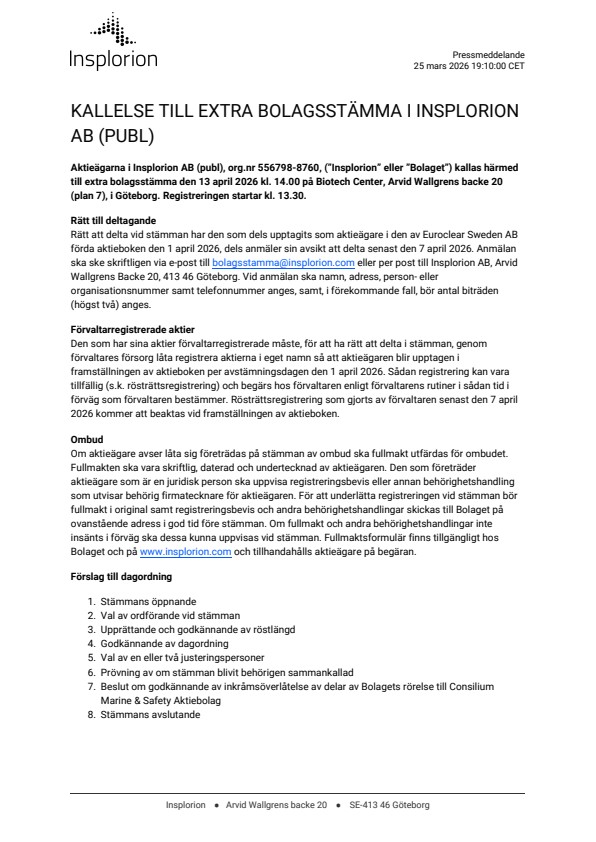 Insplorion

Pressmeddelande
25 mars 2026 19:10:00 CET

KALLELSE TILL EXTRA BOLAGSSTÄMMA I INSPLORION AB (PUBL)

Aktieägarna i Insplorion AB (publ), org.nr 556798-8760, ("Insplorion" eller "Bolaget") kallas härmed till extra bolagsstämma den 13 april 2026 kl. 14.00 på Biotech Center, Arvid Wallgrens backe 20 (plan 7), i Göteborg. Registreringen startar kl. 13.30.

Rätt till deltagande
Rätt att delta vid stämman har den som dels upptagits som aktieägare i den av Euroclear Sweden AB förda aktieboken den 1 april 2026, dels anmäler sin avsikt att delta senast den 7 april 2026. Anmälan ska ske skriftligen via e-post till bolagsstamma@insplorion.com eller per post till Insplorion AB, Arvid Wallgrens Backe 20, 413 46 Göteborg. Vid anmälan ska namn, adress, person- eller organisationsnummer samt telefonnummer anges, samt, i förekommande fall, bör antal biträden (högst två) anges.

Förvaltarregistrerade aktier
Den som har sina aktier förvaltarregistrerade måste, för att ha rätt att delta i stämman, genom förvaltares försorg låta registrera aktierna i eget namn så att aktieägaren blir upptagen i framställningen av aktieboken per avstämningsdagen den 1 april 2026. Sådan registrering kan vara tillfällig (s.k. rösträttsregistrering) och begärs hos förvaltaren enligt förvaltarens rutiner i sådan tid i förväg som förvaltaren bestämmer. Rösträttsregistrering som gjorts av förvaltaren senast den 7 april 2026 kommer att beaktas vid framställningen av aktieboken.

Ombud
Om aktieägare avser låta sig företrädas på stämman av ombud ska fullmakt utfärdas för ombudet. Fullmakten ska vara skriftlig, daterad och undertecknad av aktieägaren. Den som företräder aktieägare som är en juridisk person ska uppvisa registreringsbevis eller annan behörighetshandling som utvisar behörig firmatecknare för aktieägaren. För att underlätta registreringen vid stämman bör fullmakt i original samt registreringsbevis och andra behörighetshandlingar skickas till Bolaget på ovanstående adress i god tid före stämman. Om fullmakt och andra behörighetshandlingar inte insänts i förväg ska dessa kunna uppvisas vid stämman. Fullmaktsformulär finns tillgängligt hos Bolaget och på www.insplorion.com och tillhandahålls aktieägare på begäran.

Förslag till dagordning

1. Stämmans öppnande
2. Val av ordförande vid stämman
3. Upprättande och godkännande av röstlängd
4. Godkännande av dagordning
5. Val av en eller två justeringspersoner
6. Prövning av om stämman blivit behörigen sammankallad
7. Beslut om godkännande av inkråmsöverlåtelse av delar av Bolagets rörelse till Consilium Marine & Safety Aktiebolag
8. Stämmans avslutande

Insplorion • Arvid Wallgrens backe 20 • SE-413 46 Göteborg